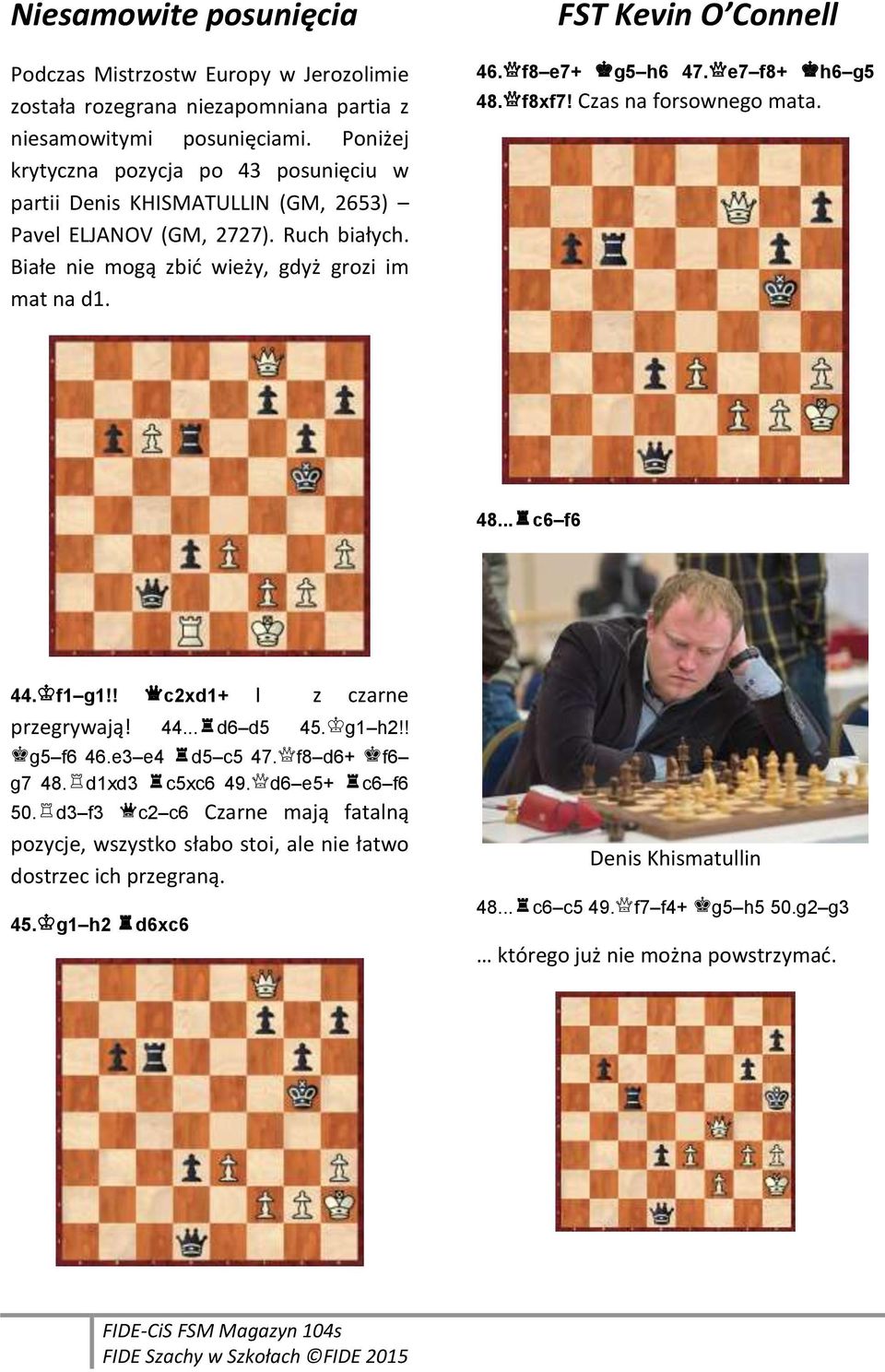 Niesamowite posunięcia

FST Kevin O'Connell

Podczas Mistrzostw Europy w Jerozolimie została rozegrana niezapomniana partia z niesamowitymi posunięciami. Poniżej krytyczna pozycja po 43 posunięciu w partii Denis KHISMATULLIN (GM, 2653) – Pavel ELJANOV (GM, 2727). Ruch białych. Białe nie mogą zbić wieży, gdyż grozi im mat na d1.

44.♔f1–g1!! ♛c2xd1+ I z czarne przegrywają! 44...♜d6–d5 45.♔g1–h2!! ♚g5–f6 46.e3–e4 ♜d5–c5 47.♕f8–d6+ ♚f6–g7 48.♖d1xd3 ♜c5xc6 49.♕d6–e5+ ♜c6–f6 50.♖d3–f3 ♛c2–c6 Czarne mają fatalną pozycje, wszystko słabo stoi, ale nie łatwo dostrzec ich przegraną.

45.♔g1–h2 ♜d6xc6

46.♕f8–e7+ ♚g5–h6 47.♕e7–f8+ ♚h6–g5 48.♕f8xf7! Czas na forsownego mata.

48...♜c6–f6

Denis Khismatullin

48...♜c6–c5 49.♕f7–f4+ ♚g5–h5 50.g2–g3

… którego już nie można powstrzymać.

FIDE-CiS FSM Magazyn 104s
FIDE Szachy w Szkołach ©FIDE 2015